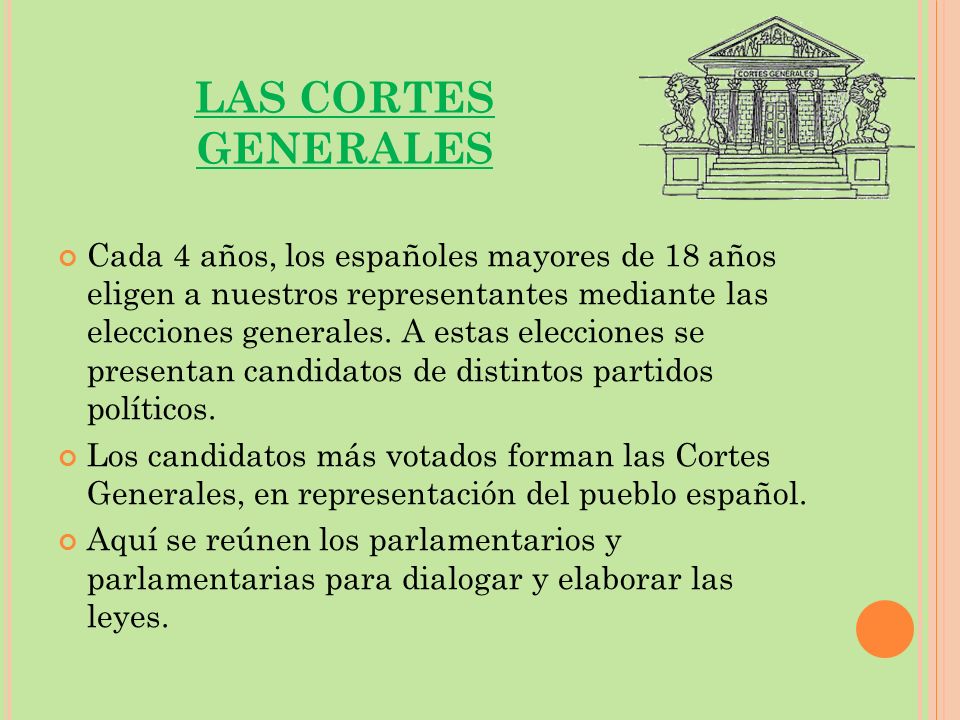 LAS CORTES GENERALES

CORTES GENERALES

Cada 4 años, los españoles mayores de 18 años eligen a nuestros representantes mediante las elecciones generales. A estas elecciones se presentan candidatos de distintos partidos políticos.

Los candidatos más votados forman las Cortes Generales, en representación del pueblo español.

Aquí se reúnen los parlamentarios y parlamentarias para dialogar y elaborar las leyes.